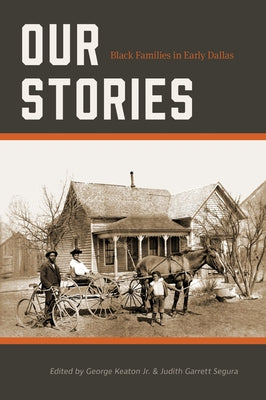 OUR STORIES

Black Families in Early Dallas

Edited by George Keaton Jr. & Judith Garrett Segura